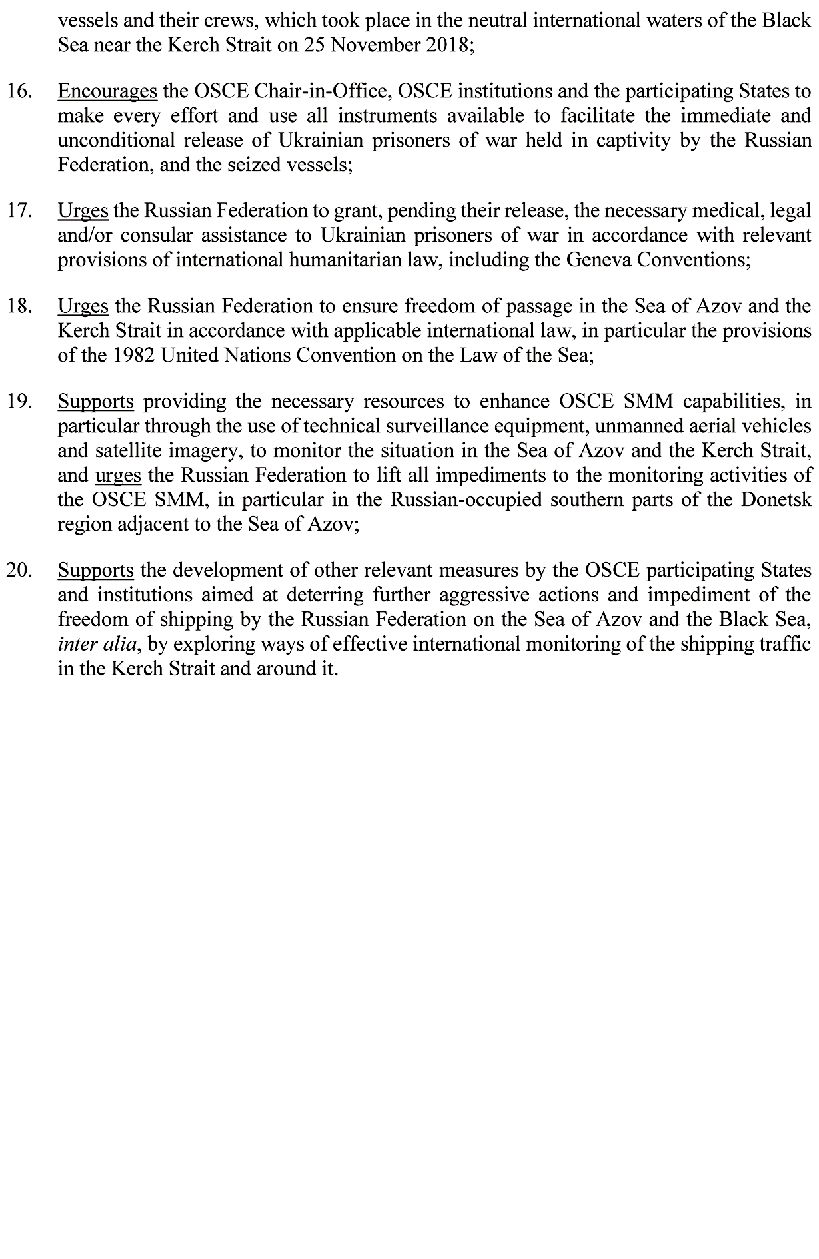 vessels and their crews, which took place in the neutral international waters of the Black Sea near the Kerch Strait on 25 November 2018;

16. Encourages the OSCE Chair-in-Office, OSCE institutions and the participating States to make every effort and use all instruments available to facilitate the immediate and unconditional release of Ukrainian prisoners of war held in captivity by the Russian Federation, and the seized vessels;

17. Urges the Russian Federation to grant, pending their release, the necessary medical, legal and/or consular assistance to Ukrainian prisoners of war in accordance with relevant provisions of international humanitarian law, including the Geneva Conventions;

18. Urges the Russian Federation to ensure freedom of passage in the Sea of Azov and the Kerch Strait in accordance with applicable international law, in particular the provisions of the 1982 United Nations Convention on the Law of the Sea;

19. Supports providing the necessary resources to enhance OSCE SMM capabilities, in particular through the use of technical surveillance equipment, unmanned aerial vehicles and satellite imagery, to monitor the situation in the Sea of Azov and the Kerch Strait, and urges the Russian Federation to lift all impediments to the monitoring activities of the OSCE SMM, in particular in the Russian-occupied southern parts of the Donetsk region adjacent to the Sea of Azov;

20. Supports the development of other relevant measures by the OSCE participating States and institutions aimed at deterring further aggressive actions and impediment of the freedom of shipping by the Russian Federation on the Sea of Azov and the Black Sea, inter alia, by exploring ways of effective international monitoring of the shipping traffic in the Kerch Strait and around it.